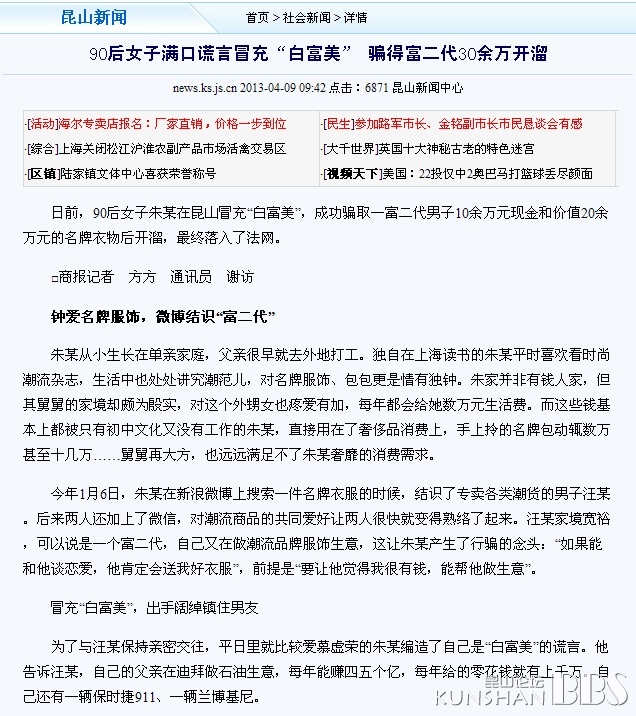 昆山新闻

首页 > 社会新闻 > 详情

90后女子满口谎言冒充“白富美” 骗得富二代30余万开溜

news.ks.js.cn 2013-04-09 09:42 点击：6871 昆山新闻中心

·[活动]海尔专卖店报名：厂家直销，价格一步到位

·[综合]上海关闭松江沪淮农副产品市场活禽交易区

·[区镇]陆家镇文体中心喜获荣誉称号

·[民生]参加路军市长、金铭副市长市民恳谈会有感

·[大千世界]英国十大神秘古老的特色迷宫

·[视频天下]美国：22投仅中2奥巴马打篮球丢尽颜面

日前，90后女子朱某在昆山冒充“白富美”，成功骗取一富二代男子10余万元现金和价值20余万元的名牌衣物后开溜，最终落入了法网。

□商报记者 方方 通讯员 谢访

钟爱名牌服饰，微博结识“富二代”

朱某从小生长在单亲家庭，父亲很早就去外地打工。独自在上海读书的朱某平时喜欢看时尚潮流杂志，生活中也处处讲究潮范儿，对名牌服饰、包包更是情有独钟。朱家并非有钱人家，但其舅舅的家境却颇为殷实，对这个外甥女也疼爱有加，每年都会给她数万元生活费。而这些钱基本上都被只有初中文化又没有工作的朱某，直接用在了奢侈品消费上，手上拎的名牌包动辄数万甚至十几万……舅舅再大方，也远远满足不了朱某奢靡的消费需求。

今年1月6日，朱某在新浪微博上搜索一件名牌衣服的时候，结识了专卖各类潮货的男子汪某。后来两人还加上了微信，对潮流商品的共同爱好让两人很快就变得熟络了起来。汪某家境宽裕，可以说是一个富二代，自己又在做潮流品牌服饰生意，这让朱某产生了行骗的念头：“如果能和他谈恋爱，他肯定会送我好衣服”，前提是“要让他觉得我很有钱，能帮他做生意”。

冒充“白富美”，出手阔绰镇住男友

为了与汪某保持亲密交往，平日里就比较爱慕虚荣的朱某编造了自己是“白富美”的谎言。他告诉汪某，自己的父亲在迪拜做石油生意，每年能赚四五个亿，每年给的零花钱就有上千万。自己还有一辆保时捷911、一辆兰博基尼。

昆山论坛
KUNSHAN BBS